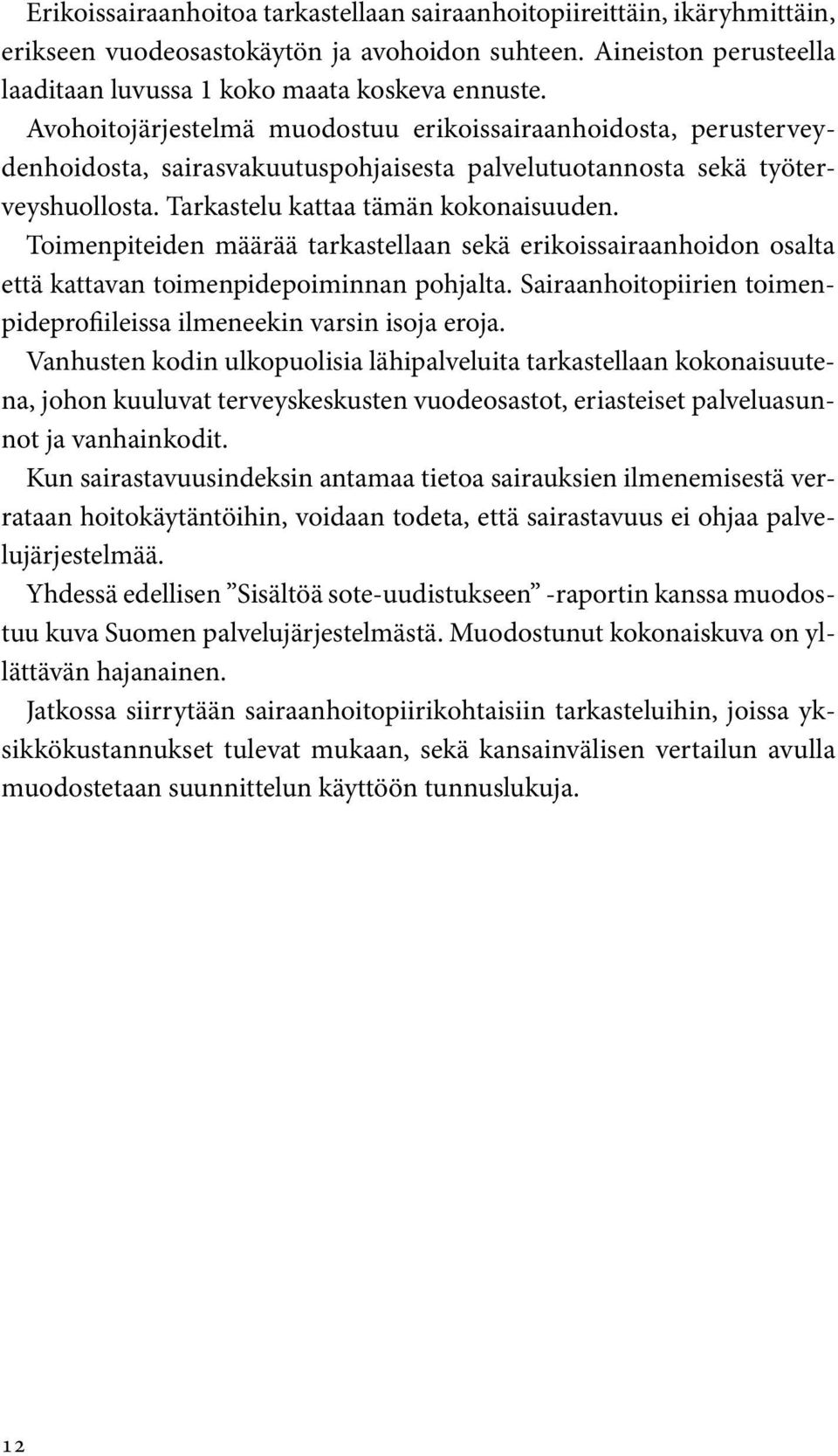 Erikoissairaanhoitoa tarkastellaan sairaanhoitopiireittäin, ikäryhmittäin, erikseen vuodeosastokäytön ja avohoidon suhteen. Aineiston perusteella laaditaan luvussa 1 koko maata koskeva ennuste.

Avohoitojärjestelmä muodostuu erikoissairaanhoidosta, perusterveydenhoidosta, sairasvakuutuspohjaisesta palvelutuotannosta sekä työterveyshuollosta. Tarkastelu kattaa tämän kokonaisuuden.

Toimenpiteiden määrää tarkastellaan sekä erikoissairaanhoidon osalta että kattavan toimenpidepoiminnan pohjalta. Sairaanhoitopiirien toimenpideprofiileissa ilmeneekin varsin isoja eroja.

Vanhusten kodin ulkopuolisia lähipalveluita tarkastellaan kokonaisuutena, johon kuuluvat terveyskeskusten vuodeosastot, eriasteiset palveluasunnot ja vanhainkodit.

Kun sairastavuusindeksin antamaa tietoa sairauksien ilmenemisestä verrataan hoitokäytäntöihin, voidaan todeta, että sairastavuus ei ohjaa palvelujärjestelmää.

Yhdessä edellisen ”Sisältöä sote-uudistukseen” -raportin kanssa muodostuu kuva Suomen palvelujärjestelmästä. Muodostunut kokonaiskuva on yllättävän hajanainen.

Jatkossa siirrytään sairaanhoitopiirikohtaisiin tarkasteluihin, joissa yksikkökustannukset tulevat mukaan, sekä kansainvälisen vertailun avulla muodostetaan suunnittelun käyttöön tunnuslukuja.

12